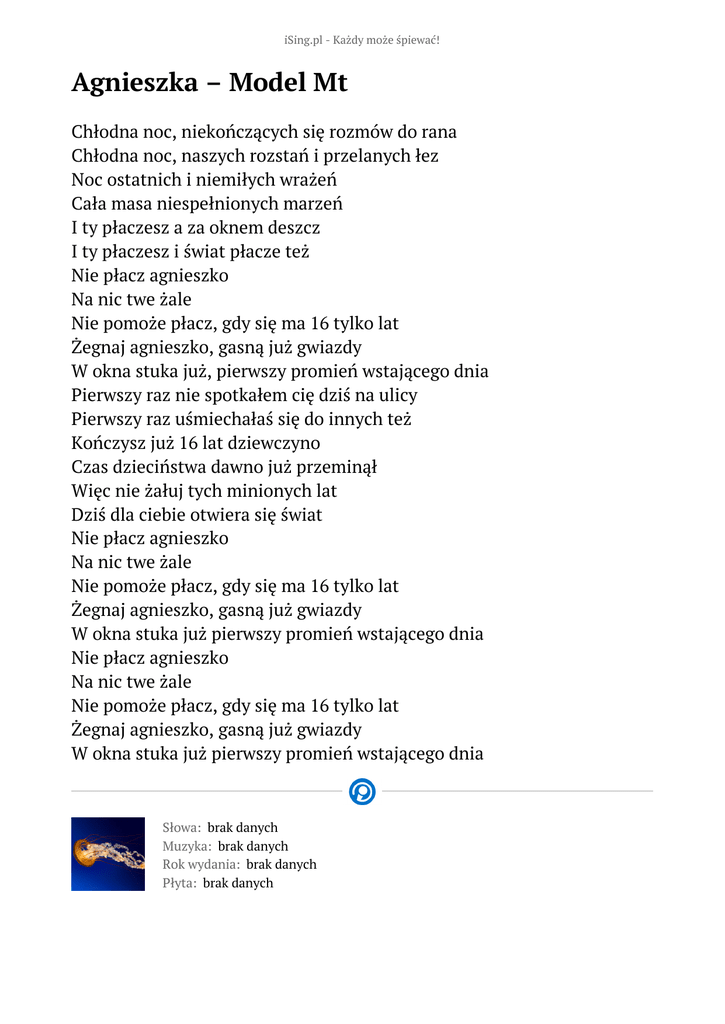 iSing.pl - Każdy może śpiewać!

Agnieszka – Model Mt

Chłodna noc, niekończących się rozmów do rana
Chłodna noc, naszych rozstań i przelanych łez
Noc ostatnich i niemiłych wrażeń
Cała masa niespełnionych marzeń
I ty płaczesz a za oknem deszcz
I ty płaczesz i świat płacze też
Nie płacz agnieszko
Na nic twe żale
Nie pomoże płacz, gdy się ma 16 tylko lat
Żegnaj agnieszko, gasną już gwiazdy
W okna stuka już, pierwszy promień wstającego dnia
Pierwszy raz nie spotkałem cię dziś na ulicy
Pierwszy raz uśmiechałaś się do innych też
Kończysz już 16 lat dziewczyno
Czas dzieciństwa dawno już przeminął
Więc nie żałuj tych minionych lat
Dziś dla ciebie otwiera się świat
Nie płacz agnieszko
Na nic twe żale
Nie pomoże płacz, gdy się ma 16 tylko lat
Żegnaj agnieszko, gasną już gwiazdy
W okna stuka już pierwszy promień wstającego dnia
Nie płacz agnieszko
Na nic twe żale
Nie pomoże płacz, gdy się ma 16 tylko lat
Żegnaj agnieszko, gasną już gwiazdy
W okna stuka już pierwszy promień wstającego dnia

Słowa: brak danych
Muzyka: brak danych
Rok wydania: brak danych
Płyta: brak danych